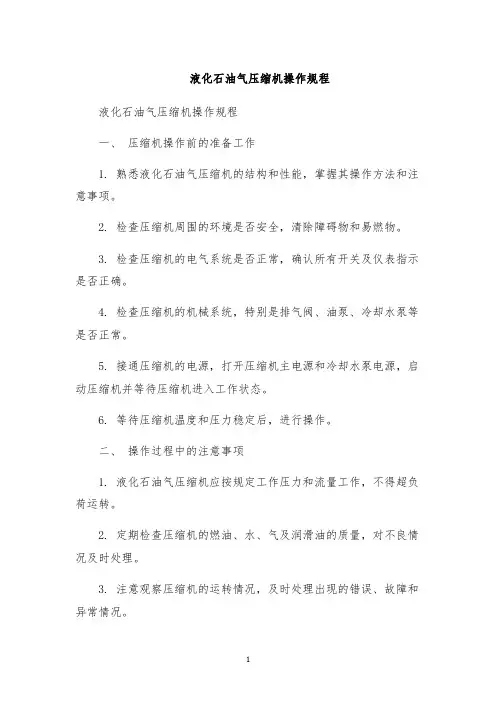 液化石油气压缩机操作规程

液化石油气压缩机操作规程

一、 压缩机操作前的准备工作

1. 熟悉液化石油气压缩机的结构和性能，掌握其操作方法和注意事项。

2. 检查压缩机周围的环境是否安全，清除障碍物和易燃物。

3. 检查压缩机的电气系统是否正常，确认所有开关及仪表指示是否正确。

4. 检查压缩机的机械系统，特别是排气阀、油泵、冷却水泵等是否正常。

5. 接通压缩机的电源，打开压缩机主电源和冷却水泵电源，启动压缩机并等待压缩机进入工作状态。

6. 等待压缩机温度和压力稳定后，进行操作。

二、 操作过程中的注意事项

1. 液化石油气压缩机应按规定工作压力和流量工作，不得超负荷运转。

2. 定期检查压缩机的燃油、水、气及润滑油的质量，对不良情况及时处理。

3. 注意观察压缩机的运转情况，及时处理出现的错误、故障和异常情况。

1